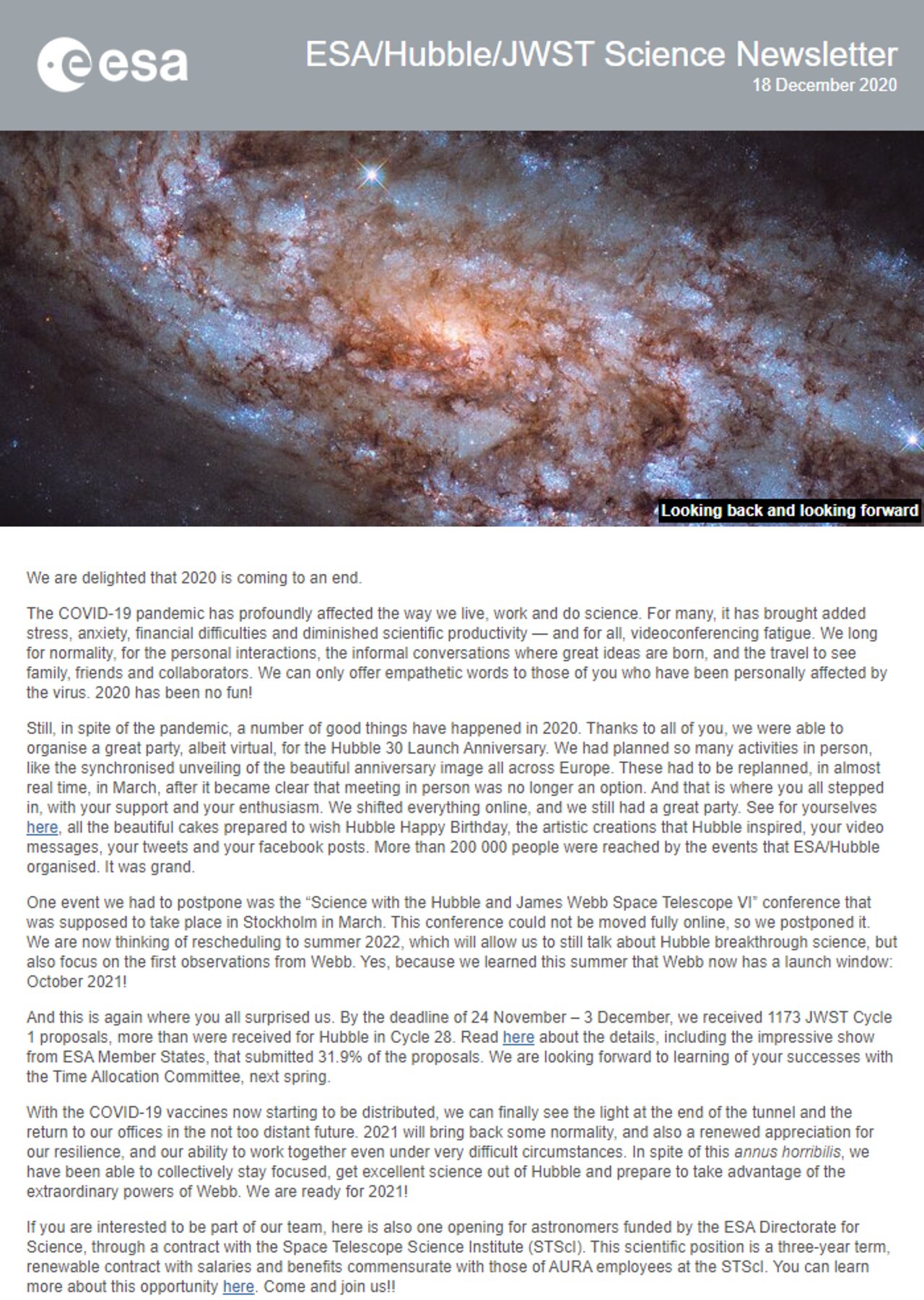 esa

ESA/Hubble/JWST Science Newsletter
18 December 2020

Looking back and looking forward

We are delighted that 2020 is coming to an end.

The COVID-19 pandemic has profoundly affected the way we live, work and do science. For many, it has brought added stress, anxiety, financial difficulties and diminished scientific productivity — and for all, videoconferencing fatigue. We long for normality, for the personal interactions, the informal conversations where great ideas are born, and the travel to see family, friends and collaborators. We can only offer empathetic words to those of you who have been personally affected by the virus. 2020 has been no fun!

Still, in spite of the pandemic, a number of good things have happened in 2020. Thanks to all of you, we were able to organise a great party, albeit virtual, for the Hubble 30 Launch Anniversary. We had planned so many activities in person, like the synchronised unveiling of the beautiful anniversary image all across Europe. These had to be replanned, in almost real time, in March, after it became clear that meeting in person was no longer an option. And that is where you all stepped in, with your support and your enthusiasm. We shifted everything online, and we still had a great party. See for yourselves here, all the beautiful cakes prepared to wish Hubble Happy Birthday, the artistic creations that Hubble inspired, your video messages, your tweets and your facebook posts. More than 200 000 people were reached by the events that ESA/Hubble organised. It was grand.

One event we had to postpone was the “Science with the Hubble and James Webb Space Telescope VI” conference that was supposed to take place in Stockholm in March. This conference could not be moved fully online, so we postponed it. We are now thinking of rescheduling to summer 2022, which will allow us to still talk about Hubble breakthrough science, but also focus on the first observations from Webb. Yes, because we learned this summer that Webb now has a launch window: October 2021!

And this is again where you all surprised us. By the deadline of 24 November – 3 December, we received 1173 JWST Cycle 1 proposals, more than were received for Hubble in Cycle 28. Read here about the details, including the impressive show from ESA Member States, that submitted 31.9% of the proposals. We are looking forward to learning of your successes with the Time Allocation Committee, next spring.

With the COVID-19 vaccines now starting to be distributed, we can finally see the light at the end of the tunnel and the return to our offices in the not too distant future. 2021 will bring back some normality, and also a renewed appreciation for our resilience, and our ability to work together even under very difficult circumstances. In spite of this annus horribilis, we have been able to collectively stay focused, get excellent science out of Hubble and prepare to take advantage of the extraordinary powers of Webb. We are ready for 2021!

If you are interested to be part of our team, here is also one opening for astronomers funded by the ESA Directorate for Science, through a contract with the Space Telescope Science Institute (STScI). This scientific position is a three-year term, renewable contract with salaries and benefits commensurate with those of AURA employees at the STScI. You can learn more about this opportunity here. Come and join us!!